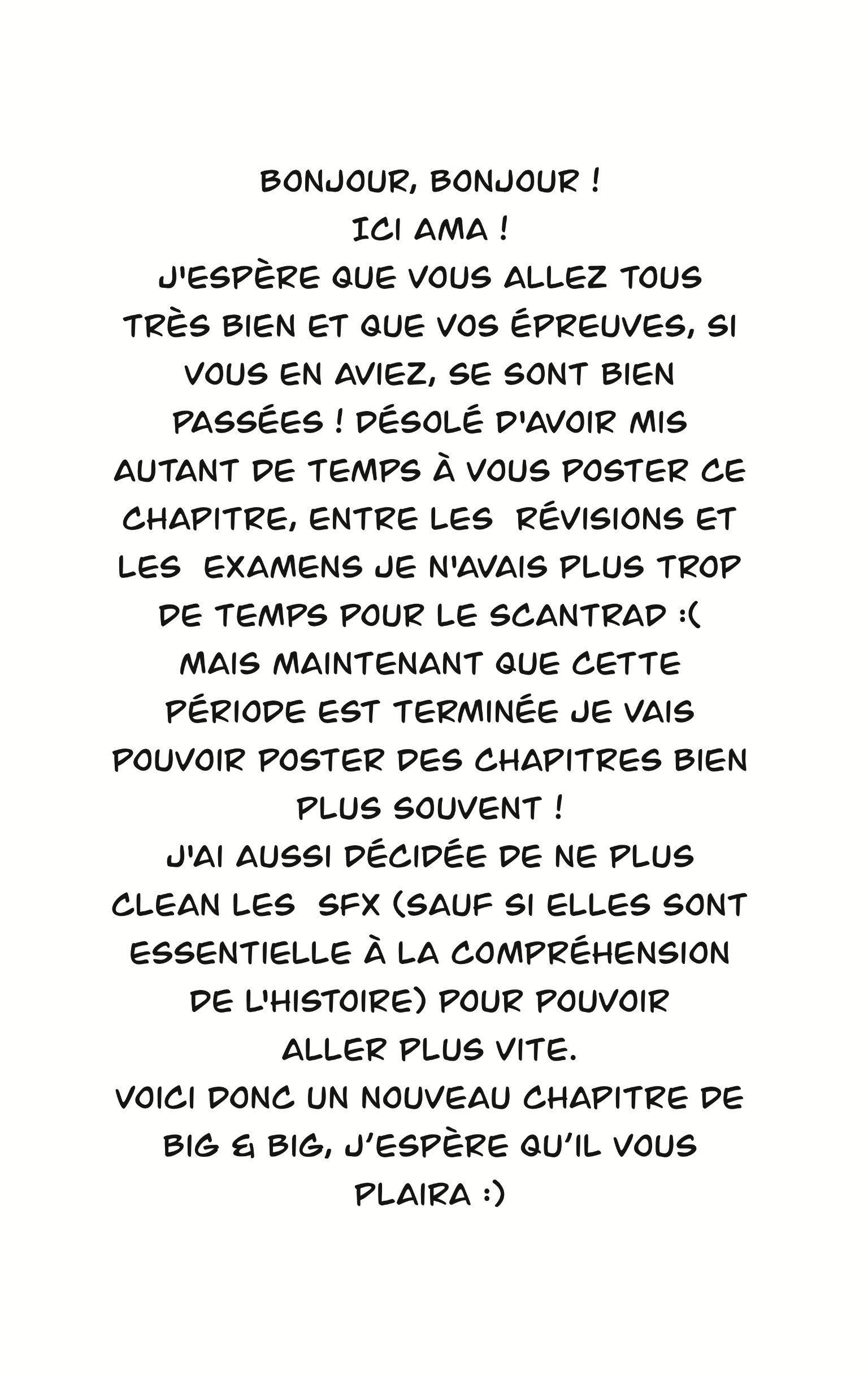 BONJOUR, BONJOUR !
ICI AMA !
J'ESPÈRE QUE VOUS ALLEZ TOUS TRÈS BIEN ET QUE VOS ÉPREUVES, SI VOUS EN AVIEZ, SE SONT BIEN PASSÉES ! DÉSOLÉ D'AVOIR MIS AUTANT DE TEMPS À VOUS POSTER CE CHAPITRE, ENTRE LES RÉVISIONS ET LES EXAMENS JE N'AVAIS PLUS TROP DE TEMPS POUR LE SCANTRAD :(
MAIS MAINTENANT QUE CETTE PÉRIODE EST TERMINÉE JE VAIS POUVOIR POSTER DES CHAPITRES BIEN PLUS SOUVENT !
J'AI AUSSI DÉCIDÉE DE NE PLUS CLEAN LES SFX (SAUF SI ELLES SONT ESSENTIELLE À LA COMPRÉHENSION DE L'HISTOIRE) POUR POUVOIR ALLER PLUS VITE.
VOICI DONC UN NOUVEAU CHAPITRE DE BIG & BIG, J'ESPÈRE QU'IL VOUS PLAIRA :)